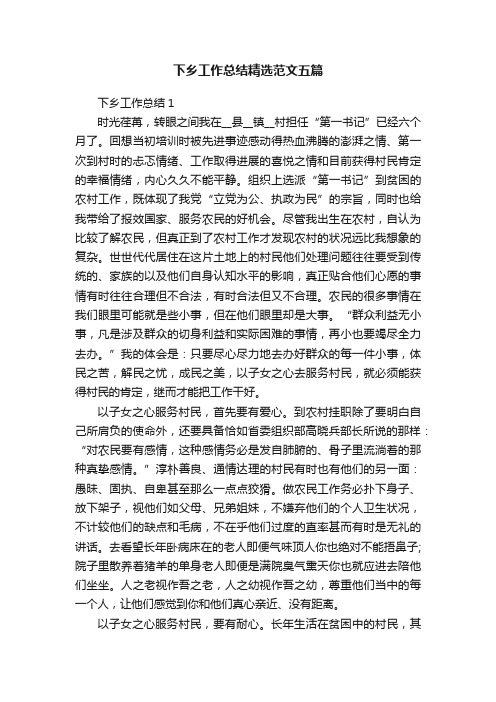 下乡工作总结精选范文五篇

下乡工作总结 1

时光荏苒，转眼之间我在__县__镇__村担任“第一书记”已经六个月了。回想当初培训时被先进事迹感动得热血沸腾的澎湃之情、第一次到村时的忐忑情绪、工作取得进展的喜悦之情和目前获得村民肯定的幸福情绪，内心久久不能平静。组织上选派“第一书记”到贫困的农村工作，既体现了我党“立党为公、执政为民”的宗旨，同时也给我带给了报效国家、服务农民的好机会。尽管我出生在农村，自认为比较了解农民，但真正到了农村工作才发现农村的状况远比我想象的复杂。世世代代居住在这片土地上的村民他们处理问题往往要受到传统的、家族的以及他们自身认知水平的影响，真正贴合他们心愿的事情有时往往合理但不合法，有时合法但又不合理。农民的很多事情在我们眼里可能就是些小事，但在他们眼里却是大事。“群众利益无小事，凡是涉及群众的切身利益和实际困难的事情，再小也要竭尽全力去办。”我的体会是：只要尽心尽力地去办好群众的每一件小事，体民之苦，解民之忧，成民之美，以子女之心去服务村民，就必须能获得村民的肯定，继而才能把工作干好。

以子女之心服务村民，首先要有爱心。到农村挂职除了要明白自己所肩负的使命外，还要具备恰如省委组织部高晓兵部长所说的那样：“对农民要有感情，这种感情务必是发自肺腑的、骨子里流淌着的那种真挚感情。”淳朴善良、通情达理的村民有时也有他们的另一面：愚昧、固执、自卑甚至那么一点点狡猾。做农民工作务必扑下身子、放下架子，视他们如父母、兄弟姐妹，不嫌弃他们的个人卫生状况，不计较他们的缺点和毛病，不在乎他们过度的直率甚而有时是无礼的讲话。去看望长年卧病床在的老人即便气味顶人你也绝对不能捂鼻子;院子里散养着猪羊的单身老人即便是满院臭气熏天你也就应进去陪他们坐坐。人之老视作吾之老，人之幼视作吾之幼，尊重他们当中的每一个人，让他们感觉到你和他们真心亲近、没有距离。

以子女之心服务村民，要有耐心。长年生活在贫困中的村民，其